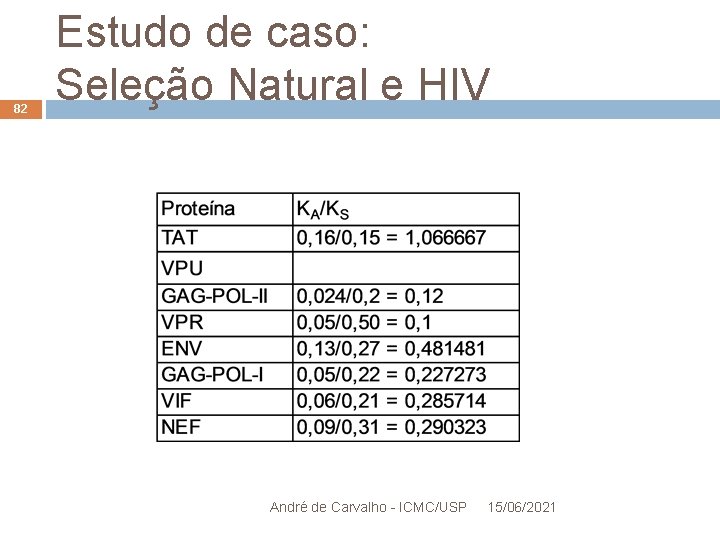 Estudo de caso:
Seleção Natural e HIV

82

| Proteína | $K_A/K_S$ |
|---|---|
| TAT | 0,16/0,15 = 1,066667 |
| VPU | |
| GAG-POL-II | 0,024/0,2 = 0,12 |
| VPR | 0,05/0,50 = 0,1 |
| ENV | 0,13/0,27 = 0,481481 |
| GAG-POL-I | 0,05/0,22 = 0,227273 |
| VIF | 0,06/0,21 = 0,285714 |
| NEF | 0,09/0,31 = 0,290323 |

André de Carvalho - ICMC/USP 15/06/2021